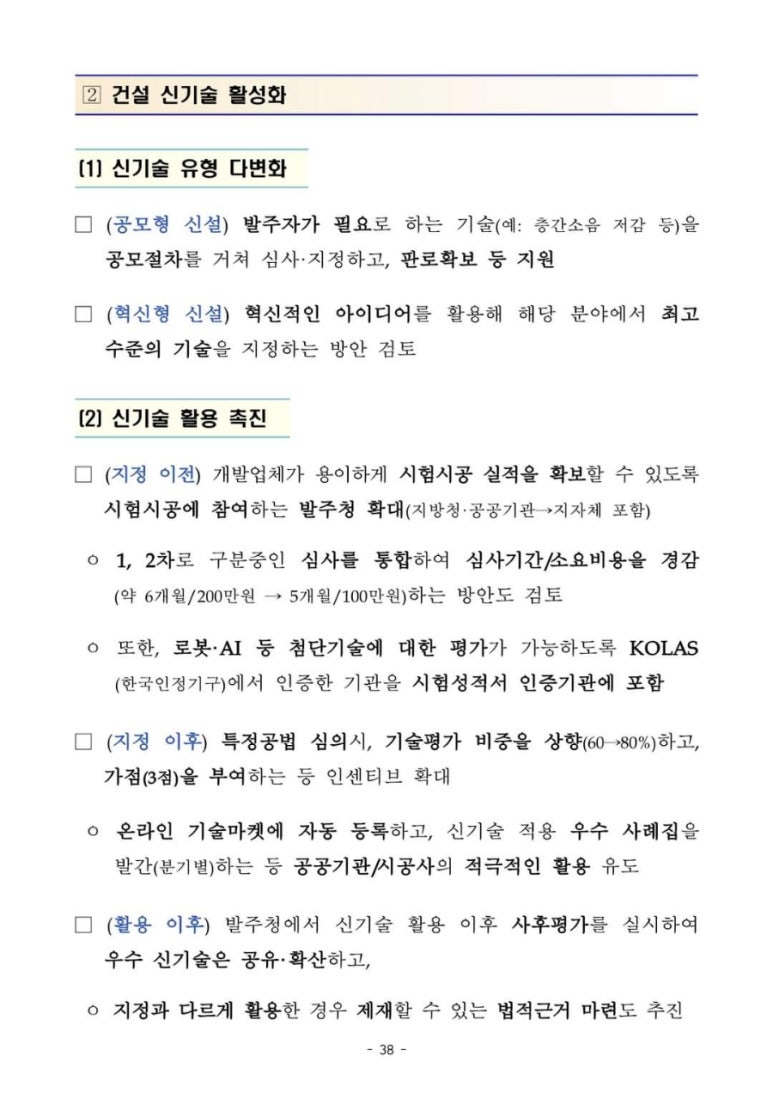 ② 건설 신기술 활성화

(1) 신기술 유형 다변화

□ (공모형 신설) 발주자가 필요로 하는 기술(예: 층간소음 저감 등)을 공모절차를 거쳐 심사·지정하고, 판로확보 등 지원

□ (혁신형 신설) 혁신적인 아이디어를 활용해 해당 분야에서 최고 수준의 기술을 지정하는 방안 검토

(2) 신기술 활용 촉진

□ (지정 이전) 개발업체가 용이하게 시험시공 실적을 확보할 수 있도록 시험시공에 참여하는 발주청 확대(지방청·공공기관→지자체 포함)

○ 1, 2차로 구분중인 심사를 통합하여 심사기간/소요비용을 경감 (약 6개월/200만원 → 5개월/100만원)하는 방안도 검토

○ 또한, 로봇·AI 등 첨단기술에 대한 평가가 가능하도록 KOLAS (한국인정기구)에서 인증한 기관을 시험성적서 인증기관에 포함

□ (지정 이후) 특정공법 심의시, 기술평가 비중을 상향(60→80%)하고, 가점(3점)을 부여하는 등 인센티브 확대

○ 온라인 기술마켓에 자동 등록하고, 신기술 적용 우수 사례집을 발간(분기별)하는 등 공공기관/시공사의 적극적인 활용 유도

□ (활용 이후) 발주청에서 신기술 활용 이후 사후평가를 실시하여 우수 신기술은 공유·확산하고,

○ 지정과 다르게 활용한 경우 제재할 수 있는 법적근거 마련도 추진

- 38 -